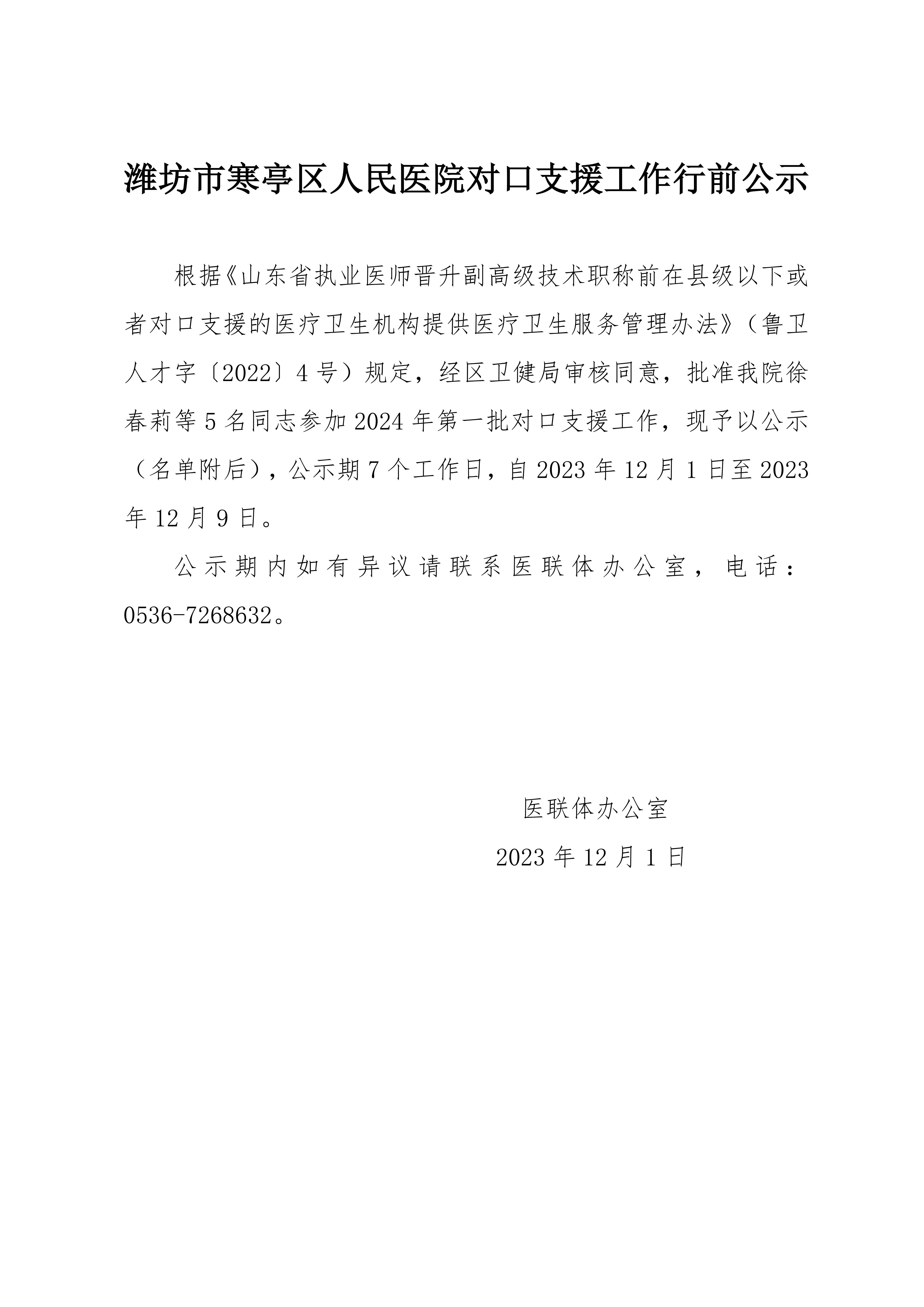 潍坊市寒亭区人民医院对口支援工作行前公示

根据《山东省执业医师晋升副高级技术职称前在县级以下或者对口支援的医疗卫生机构提供医疗卫生服务管理办法》（鲁卫人才字〔2022〕4号）规定，经区卫健局审核同意，批准我院徐春莉等5名同志参加2024年第一批对口支援工作，现予以公示（名单附后），公示期7个工作日，自2023年12月1日至2023年12月9日。

公示期内如有异议请联系医联体办公室，电话：0536-7268632。

医联体办公室

2023年12月1日